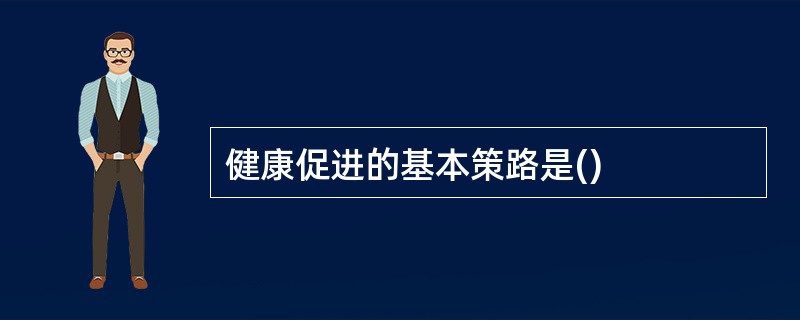 健康促进的基本策路是()